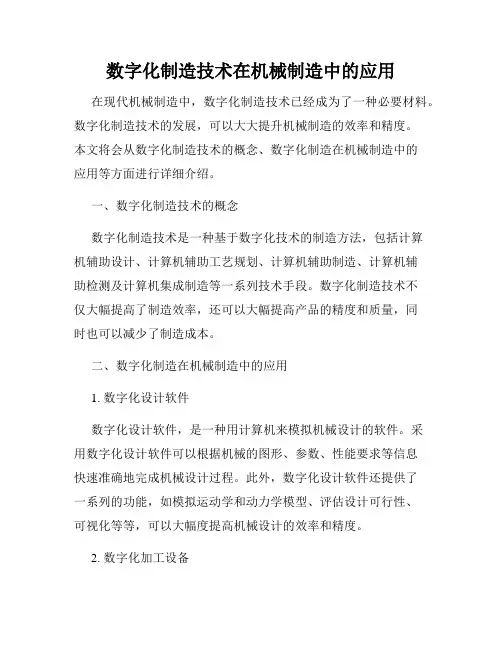 数字化制造技术在机械制造中的应用

在现代机械制造中，数字化制造技术已经成为了一种必要材料。数字化制造技术的发展，可以大大提升机械制造的效率和精度。本文将会从数字化制造技术的概念、数字化制造在机械制造中的应用等方面进行详细介绍。

一、数字化制造技术的概念

数字化制造技术是一种基于数字化技术的制造方法，包括计算机辅助设计、计算机辅助工艺规划、计算机辅助制造、计算机辅助检测及计算机集成制造等一系列技术手段。数字化制造技术不仅大幅提高了制造效率，还可以大幅提高产品的精度和质量，同时也可以减少了制造成本。

二、数字化制造在机械制造中的应用

1. 数字化设计软件

数字化设计软件，是一种用计算机来模拟机械设计的软件。采用数字化设计软件可以根据机械的图形、参数、性能要求等信息快速准确地完成机械设计过程。此外，数字化设计软件还提供了一系列的功能，如模拟运动学和动力学模型、评估设计可行性、可视化等等，可以大幅度提高机械设计的效率和精度。

2. 数字化加工设备